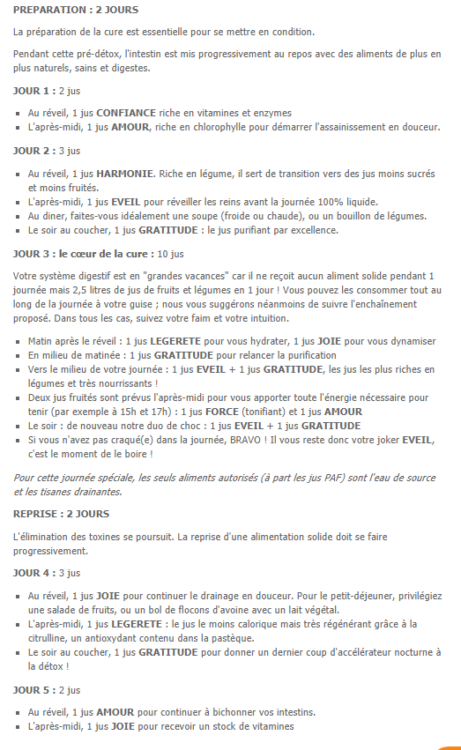 PREPARATION : 2 JOURS

La préparation de la cure est essentielle pour se mettre en condition.

Pendant cette pré-détox, l'intestin est mis progressivement au repos avec des aliments de plus en plus naturels, sains et digestes.

JOUR 1 : 2 jus

- Au réveil, 1 jus CONFIANCE riche en vitamines et enzymes
- L'après-midi, 1 jus AMOUR, riche en chlorophylle pour démarrer l'assainissement en douceur.

JOUR 2 : 3 jus

- Au réveil, 1 jus HARMONIE. Riche en légume, il sert de transition vers des jus moins sucrés et moins fruités.
- L'après-midi, 1 jus EVEIL pour réveiller les reins avant la journée 100% liquide.
- Au diner, faites-vous idéalement une soupe (froide ou chaude), ou un bouillon de légumes.
- Le soir au coucher, 1 jus GRATITUDE : le jus purifiant par excellence.

JOUR 3 : le cœur de la cure : 10 jus

Votre système digestif est en "grandes vacances" car il ne reçoit aucun aliment solide pendant 1 journée mais 2,5 litres de jus de fruits et légumes en 1 jour ! Vous pouvez les consommer tout au long de la journée à votre guise ; nous vous suggérons néanmoins de suivre l'enchaînement proposé. Dans tous les cas, suivez votre faim et votre intuition.

- Matin après le réveil : 1 jus LEGERETE pour vous hydrater, 1 jus JOIE pour vous dynamiser
- En milieu de matinée : 1 jus GRATITUDE pour relancer la purification
- Vers le milieu de votre journée : 1 jus EVEIL + 1 jus GRATITUDE, les jus les plus riches en légumes et très nourrissants !
- Deux jus fruités sont prévus l'après-midi pour vous apporter toute l'énergie nécessaire pour tenir (par exemple à 15h et 17h) : 1 jus FORCE (tonifiant) et 1 jus AMOUR
- Le soir : de nouveau notre duo de choc : 1 jus EVEIL + 1 jus GRATITUDE
- Si vous n'avez pas craqué(e) dans la journée, BRAVO ! Il vous reste donc votre joker EVEIL, c'est le moment de le boire !

Pour cette journée spéciale, les seuls aliments autorisés (à part les jus PAF) sont l'eau de source et les tisanes drainantes.

REPRISE : 2 JOURS

L'élimination des toxines se poursuit. La reprise d'une alimentation solide doit se faire progressivement.

JOUR 4 : 3 jus

- Au réveil, 1 jus JOIE pour continuer le drainage en douceur. Pour le petit-déjeuner, privilégiez une salade de fruits, ou un bol de flocons d'avoine avec un lait végétal.
- L'après-midi, 1 jus LEGERETE : le jus le moins calorique mais très régénérant grâce à la citrulline, un antioxydant contenu dans la pastèque.
- Le soir au coucher, 1 jus GRATITUDE pour donner un dernier coup d'accélérateur nocturne à la détox !

JOUR 5 : 2 jus

- Au réveil, 1 jus AMOUR pour continuer à bichonner vos intestins.
- L'après-midi, 1 jus JOIE pour recevoir un stock de vitamines